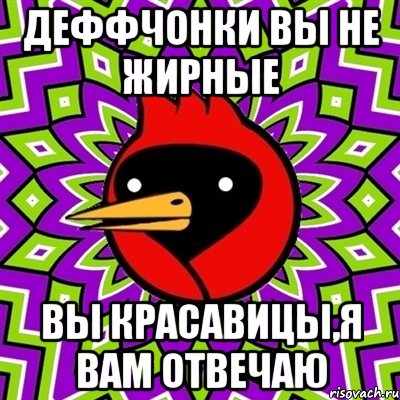 ДЕФФЧОНКИ ВЫ НЕ ЖИРНЫЕ

ВЫ КРАСАВИЦЫ,Я ВАМ ОТВЕЧАЮ

risovach.ru